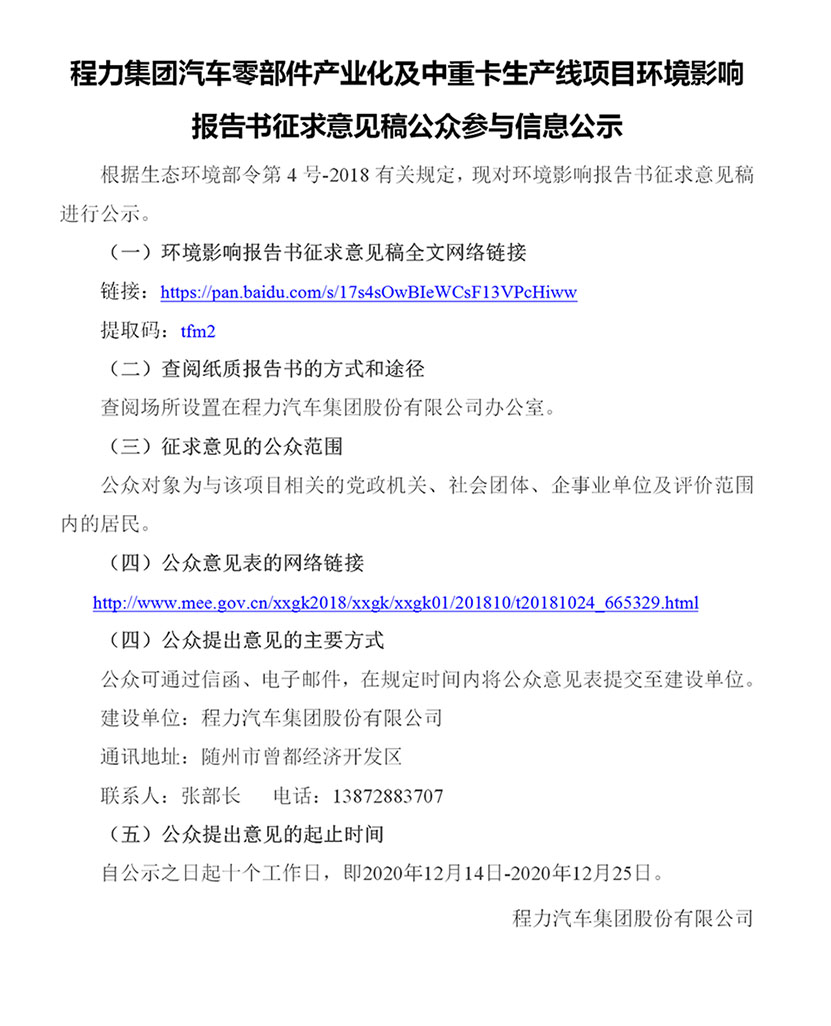 程力集团汽车零部件产业化及中重卡生产线项目环境影响报告书征求意见稿公众参与信息公示

根据生态环境部令第 4 号-2018 有关规定，现对环境影响报告书征求意见稿进行公示。

（一）环境影响报告书征求意见稿全文网络链接

链接：https://pan.baidu.com/s/17s4sOwBIeWCsF13VPcHiww

提取码：tfm2

（二）查阅纸质报告书的方式和途径

查阅场所设置在程力汽车集团股份有限公司办公室。

（三）征求意见的公众范围

公众对象为与该项目相关的党政机关、社会团体、企事业单位及评价范围内的居民。

（四）公众意见表的网络链接

http://www.mee.gov.cn/xxgk2018/xxgk/xxgk01/201810/t20181024_665329.html

（四）公众提出意见的主要方式

公众可通过信函、电子邮件，在规定时间内将公众意见表提交至建设单位。

建设单位：程力汽车集团股份有限公司

通讯地址：随州市曾都经济开发区

联系人：张部长　　电话：13872883707

（五）公众提出意见的起止时间

自公示之日起十个工作日，即2020年12月14日-2020年12月25日。

程力汽车集团股份有限公司